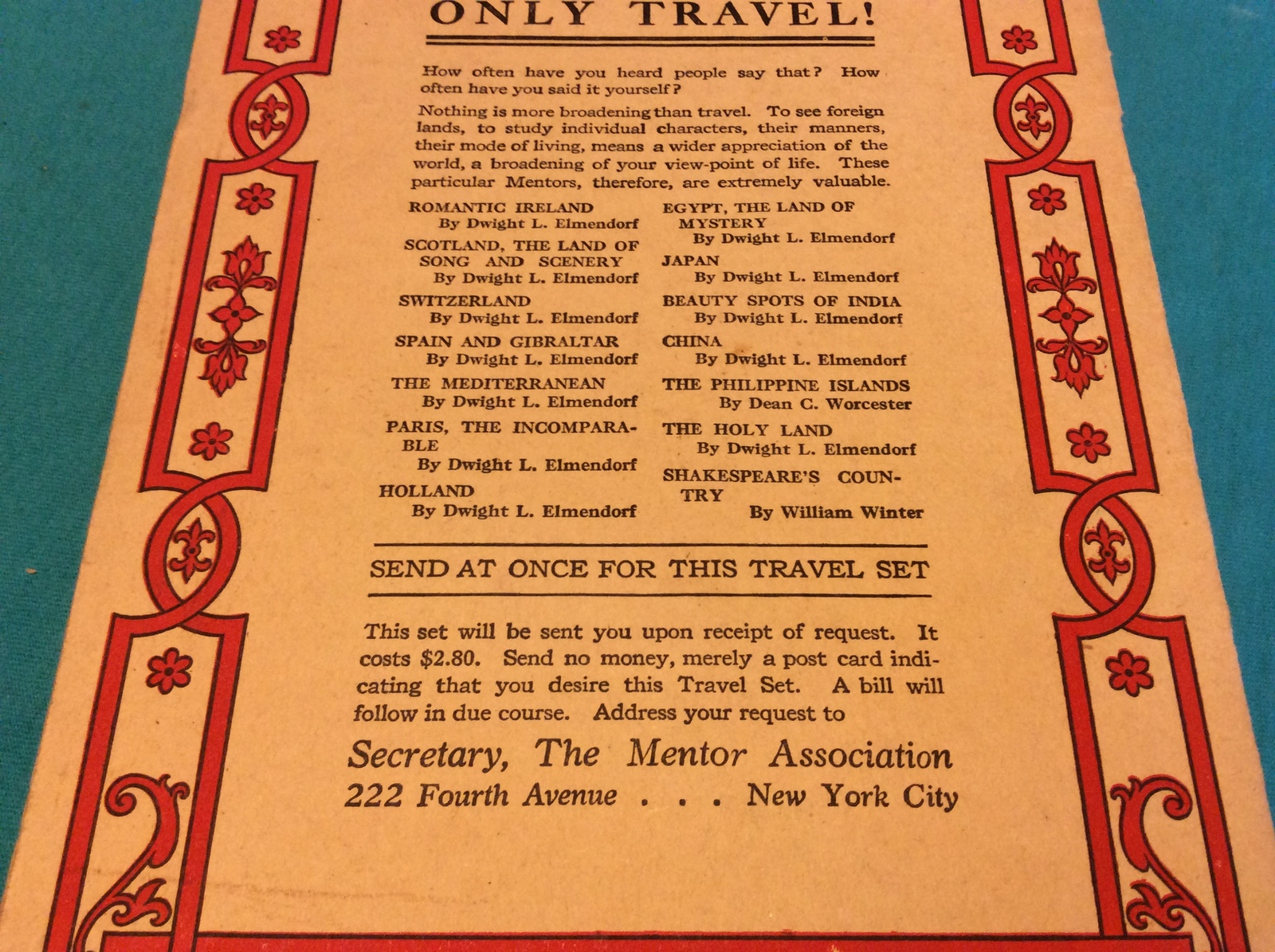 ONLY TRAVEL!

How often have you heard people say that? How often have you said it yourself?

Nothing is more broadening than travel. To see foreign lands, to study individual characters, their manners, their mode of living, means a wider appreciation of the world, a broadening of your view-point of life. These particular Mentors, therefore, are extremely valuable.

ROMANTIC IRELAND
By Dwight L. Elmendorf

SCOTLAND, THE LAND OF SONG AND SCENERY
By Dwight L. Elmendorf

SWITZERLAND
By Dwight L. Elmendorf

SPAIN AND GIBRALTAR
By Dwight L. Elmendorf

THE MEDITERRANEAN
By Dwight L. Elmendorf

PARIS, THE INCOMPARABLE
By Dwight L. Elmendorf

HOLLAND
By Dwight L. Elmendorf

EGYPT, THE LAND OF MYSTERY
By Dwight L. Elmendorf

JAPAN
By Dwight L. Elmendorf

BEAUTY SPOTS OF INDIA
By Dwight L. Elmendorf

CHINA
By Dwight L. Elmendorf

THE PHILIPPINE ISLANDS
By Dean C. Worcester

THE HOLY LAND
By Dwight L. Elmendorf

SHAKESPEARE'S COUNTRY
By William Winter

SEND AT ONCE FOR THIS TRAVEL SET

This set will be sent you upon receipt of request. It costs $2.80. Send no money, merely a post card indicating that you desire this Travel Set. A bill will follow in due course. Address your request to

Secretary, The Mentor Association
222 Fourth Avenue . . . New York City